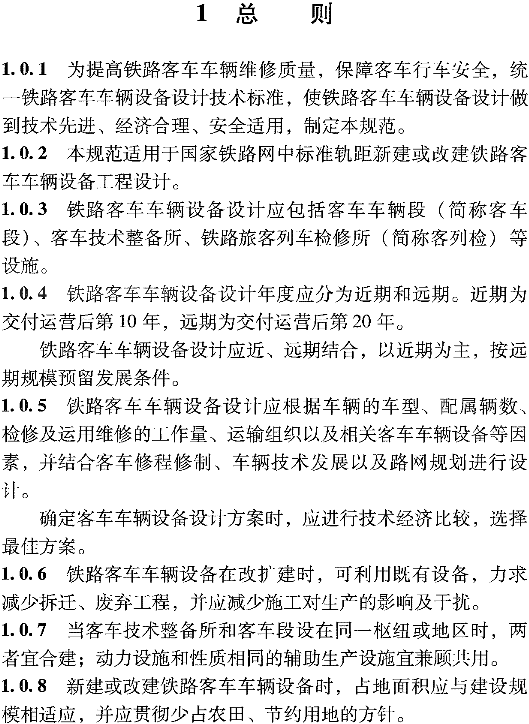 1 总 则

1.0.1 为提高铁路客车车辆维修质量，保障客车行车安全，统一铁路客车车辆设备设计技术标准，使铁路客车车辆设备设计做到技术先进、经济合理、安全适用，制定本规范。

1.0.2 本规范适用于国家铁路网中标准轨距新建或改建铁路客车车辆设备工程设计。

1.0.3 铁路客车车辆设备设计应包括客车车辆段（简称客车段）、客车技术整备所、铁路旅客列车检修所（简称客列检）等设施。

1.0.4 铁路客车车辆设备设计年度应分为近期和远期。近期为交付运营后第10年，远期为交付运营后第20年。

铁路客车车辆设备设计应近、远期结合，以近期为主，按远期规模预留发展条件。

1.0.5 铁路客车车辆设备设计应根据车辆的车型、配属辆数、检修及运用维修的工作量、运输组织以及相关客车车辆设备等因素，并结合客车修程修制、车辆技术发展以及路网规划进行设计。

确定客车车辆设备设计方案时，应进行技术经济比较，选择最佳方案。

1.0.6 铁路客车车辆设备在改扩建时，可利用既有设备，力求减少拆迁、废弃工程，并应减少施工对生产的影响及干扰。

1.0.7 当客车技术整备所和客车段设在同一枢纽或地区时，两者宜合建；动力设施和性质相同的辅助生产设施宜兼顾共用。

1.0.8 新建或改建铁路客车车辆设备时，占地面积应与建设规模相适应，并应贯彻少占农田、节约用地的方针。